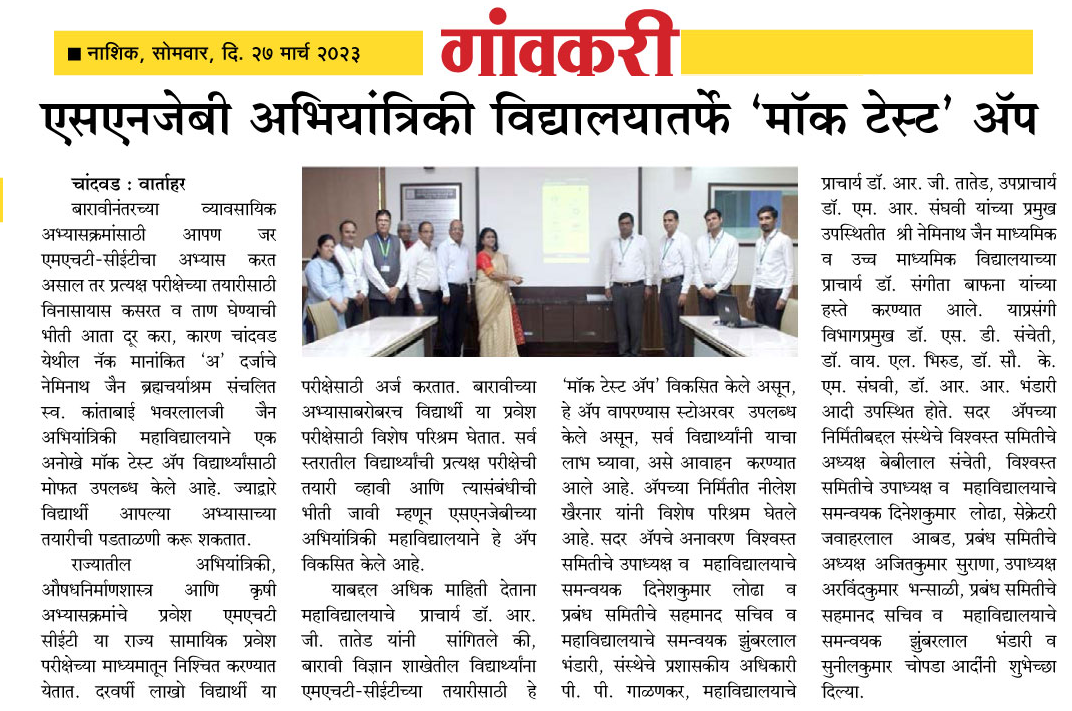 ■ नाशिक, सोमवार, दि. २७ मार्च २०२३

गांवकरी

एसएनजेबी अभियांत्रिकी विद्यालयातर्फे 'मॉक टेस्ट' ॲप

चांदवड : वार्ताहर

बारावीनंतरच्या व्यावसायिक अभ्यासक्रमांसाठी आपण जर एमएचटी-सीईटीचा अभ्यास करत असाल तर प्रत्यक्ष परीक्षेच्या तयारीसाठी विनासायास कसरत व ताण घेण्याची भीती आता दूर करा, कारण चांदवड येथील नॅक मानांकित 'अ' दर्जाचे नेमिनाथ जैन ब्रह्मचर्याश्रम संचलित स्व. कांताबाई भवरलालजी जैन अभियांत्रिकी महाविद्यालयाने एक अनोखे मॉक टेस्ट ॲप विद्यार्थ्यांसाठी मोफत उपलब्ध केले आहे. ज्याद्वारे विद्यार्थी आपल्या अभ्यासाच्या तयारीची पडताळणी करू शकतात.

राज्यातील अभियांत्रिकी, औषधनिर्माणशास्त्र आणि कृषी अभ्यासक्रमांचे प्रवेश एमएचटी सीईटी या राज्य सामायिक प्रवेश परीक्षेच्या माध्यमातून निश्चित करण्यात येतात. दरवर्षी लाखो विद्यार्थी या परीक्षेसाठी अर्ज करतात. बारावीच्या अभ्यासाबरोबरच विद्यार्थी या प्रवेश परीक्षेसाठी विशेष परिश्रम घेतात. सर्व स्तरातील विद्यार्थ्यांची प्रत्यक्ष परीक्षेची तयारी व्हावी आणि त्यासंबंधीची भीती जावी म्हणून एसएनजेबीच्या अभियांत्रिकी महाविद्यालयाने हे ॲप विकसित केले आहे.

याबद्दल अधिक माहिती देताना महाविद्यालयाचे प्राचार्य डॉ. आर. जी. तातेड यांनी सांगितले की, बारावी विज्ञान शाखेतील विद्यार्थ्यांना एमएचटी-सीईटीच्या तयारीसाठी हे 'मॉक टेस्ट ॲप' विकसित केले असून, हे ॲप वापरण्यास स्टोअरवर उपलब्ध केले असून, सर्व विद्यार्थ्यांनी याचा लाभ घ्यावा, असे आवाहन करण्यात आले आहे. ॲपच्या निर्मितीत नीलेश खैरनार यांनी विशेष परिश्रम घेतले आहे. सदर ॲपचे अनावरण विश्वस्त समितीचे उपाध्यक्ष व महाविद्यालयाचे समन्वयक दिनेशकुमार लोढा व प्रबंध समितीचे सहमानद सचिव व महाविद्यालयाचे समन्वयक झुंबरलाल भंडारी, संस्थेचे प्रशासकीय अधिकारी पी. पी. गाळणकर, महाविद्यालयाचे प्राचार्य डॉ. आर. जी. तातेड, उपप्राचार्य डॉ. एम. आर. संघवी यांच्या प्रमुख उपस्थितीत श्री नेमिनाथ जैन माध्यमिक व उच्च माध्यमिक विद्यालयाच्या प्राचार्य डॉ. संगीता बाफना यांच्या हस्ते करण्यात आले. याप्रसंगी विभागप्रमुख डॉ. एस. डी. संचेती, डॉ. वाय. एल. भिरुड, डॉ. सौ. के. एम. संघवी, डॉ. आर. आर. भंडारी आदी उपस्थित होते. सदर ॲपच्या निर्मितीबद्दल संस्थेचे विश्वस्त समितीचे अध्यक्ष बेबीलाल संचेती, विश्वस्त समितीचे उपाध्यक्ष व महाविद्यालयाचे समन्वयक दिनेशकुमार लोढा, सेक्रेटरी जवाहरलाल आबड, प्रबंध समितीचे अध्यक्ष अजितकुमार सुराणा, उपाध्यक्ष अरविंदकुमार भन्साळी, प्रबंध समितीचे सहमानद सचिव व महाविद्यालयाचे समन्वयक झुंबरलाल भंडारी व सुनीलकुमार चोपडा आदींनी शुभेच्छा दिल्या.